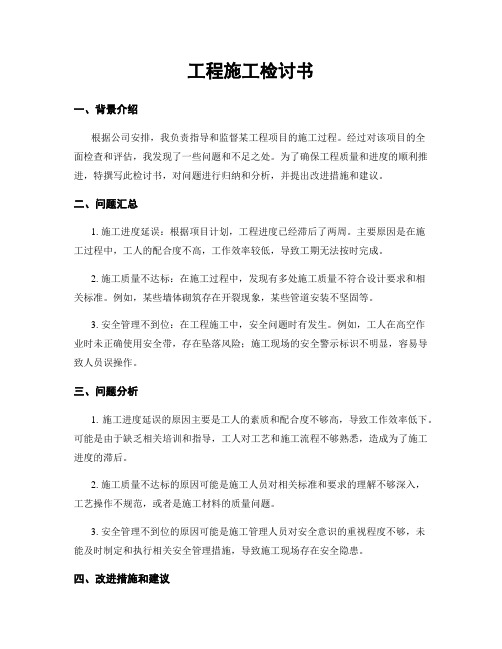 工程施工检讨书

一、背景介绍

根据公司安排，我负责指导和监督某工程项目的施工过程。经过对该项目的全面检查和评估，我发现了一些问题和不足之处。为了确保工程质量和进度的顺利推进，特撰写此检讨书，对问题进行归纳和分析，并提出改进措施和建议。

二、问题汇总

1. 施工进度延误：根据项目计划，工程进度已经滞后了两周。主要原因是在施工过程中，工人的配合度不高，工作效率较低，导致工期无法按时完成。

2. 施工质量不达标：在施工过程中，发现有多处施工质量不符合设计要求和相关标准。例如，某些墙体砌筑存在开裂现象，某些管道安装不坚固等。

3. 安全管理不到位：在工程施工中，安全问题时有发生。例如，工人在高空作业时未正确使用安全带，存在坠落风险；施工现场的安全警示标识不明显，容易导致人员误操作。

三、问题分析

1. 施工进度延误的原因主要是工人的素质和配合度不够高，导致工作效率低下。可能是由于缺乏相关培训和指导，工人对工艺和施工流程不够熟悉，造成为了施工进度的滞后。

2. 施工质量不达标的原因可能是施工人员对相关标准和要求的理解不够深入，工艺操作不规范，或者是施工材料的质量问题。

3. 安全管理不到位的原因可能是施工管理人员对安全意识的重视程度不够，未能及时制定和执行相关安全管理措施，导致施工现场存在安全隐患。

四、改进措施和建议